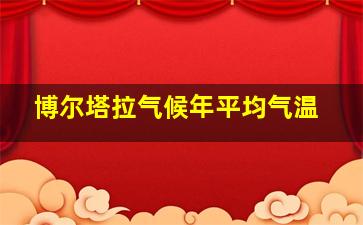 博尔塔拉气候年平均气温